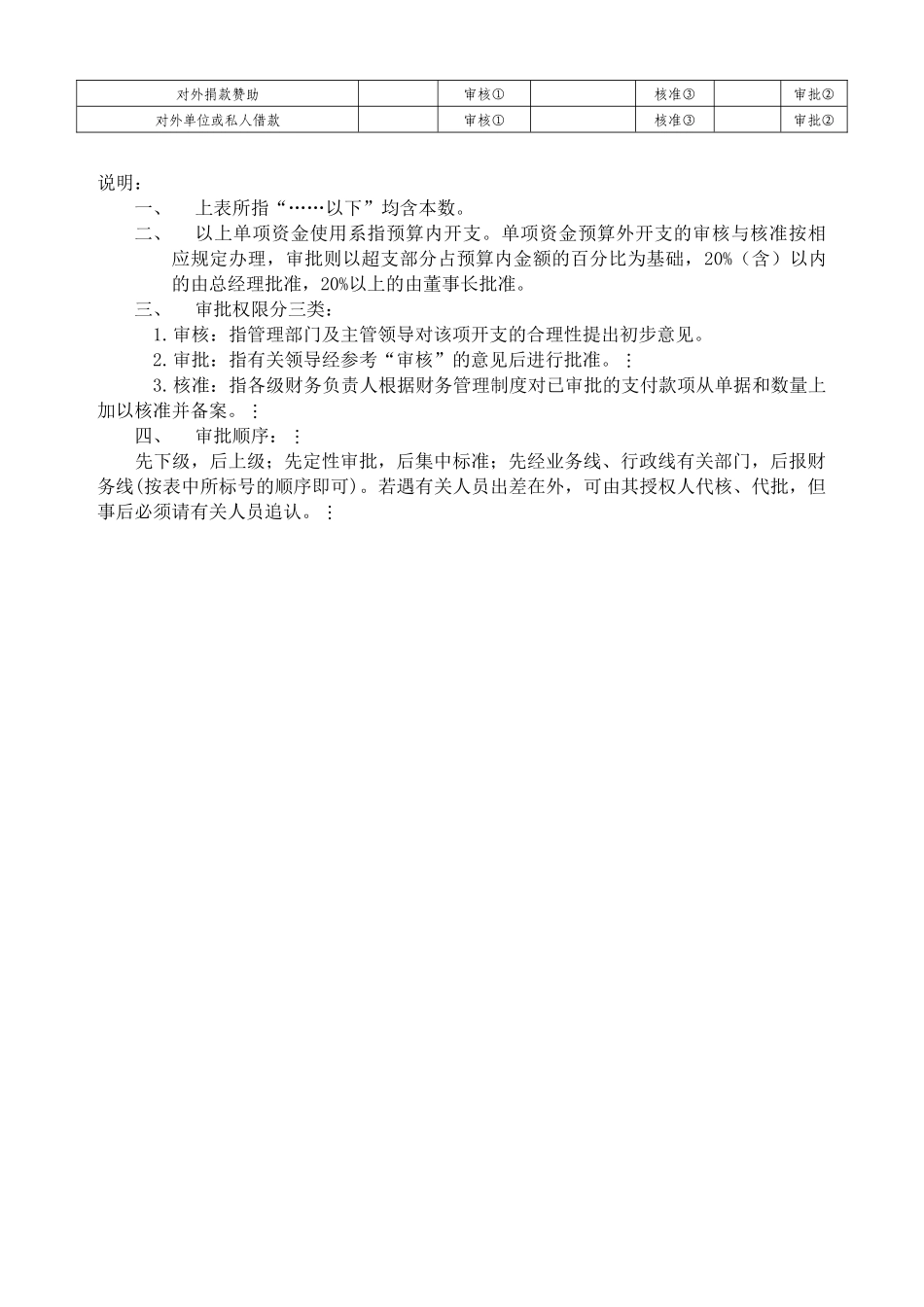 | 对外捐款赞助 |  | 审核① |  | 核准③ |  | 审批② |
|---|---|---|---|---|---|---|
| 对外单位或私人借款 |  | 审核① |  | 核准③ |  | 审批② |

说明：

一、　上表所指“……以下”均含本数。

二、　以上单项资金使用系指预算内开支。单项资金预算外开支的审核与核准按相应规定办理，审批则以超支部分占预算内金额的百分比为基础，20%（含）以内的由总经理批准，20%以上的由董事长批准。

三、　审批权限分三类：

1.审核：指管理部门及主管领导对该项开支的合理性提出初步意见。

2.审批：指有关领导经参考“审核”的意见后进行批准。⋮

3.核准：指各级财务负责人根据财务管理制度对已审批的支付款项从单据和数量上加以核准并备案。⋮

四、　审批顺序：⋮

先下级，后上级；先定性审批，后集中标准；先经业务线、行政线有关部门，后报财务线(按表中所标号的顺序即可)。若遇有关人员出差在外，可由其授权人代核、代批，但事后必须请有关人员追认。⋮